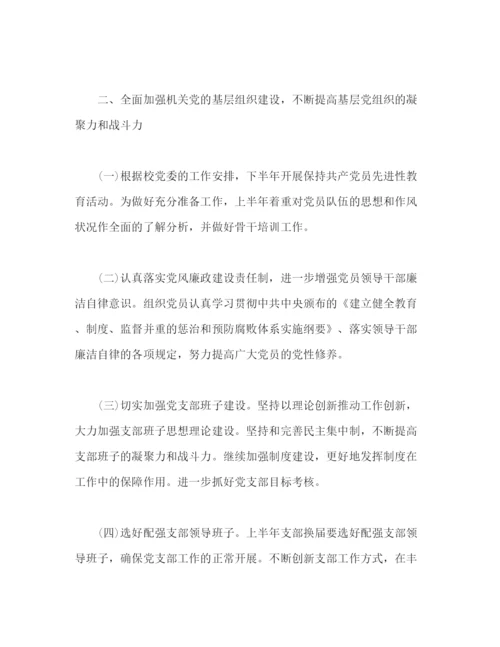 二、全面加强机关党的基层组织建设，不断提高基层党组织的凝聚力和战斗力

(一)根据校党委的工作安排，下半年开展保持共产党员先进性教育活动。为做好充分准备工作，上半年着重对党员队伍的思想和作风状况作全面的了解分析，并做好骨干培训工作。

(二)认真落实党风廉政建设责任制，进一步增强党员领导干部廉洁自律意识。组织党员认真学习贯彻中共中央颁布的《建立健全教育、制度、监督并重的惩治和预防腐败体系实施纲要》、落实领导干部廉洁自律的各项规定，努力提高广大党员的党性修养。

(三)切实加强党支部班子建设。坚持以理论创新推动工作创新，大力加强支部班子思想理论建设。坚持和完善民主集中制，不断提高支部班子的凝聚力和战斗力。继续加强制度建设，更好地发挥制度在工作中的保障作用。进一步抓好党支部目标考核。

(四)选好配强支部领导班子。上半年支部换届要选好配强支部领导班子，确保党支部工作的正常开展。不断创新支部工作方式，在丰